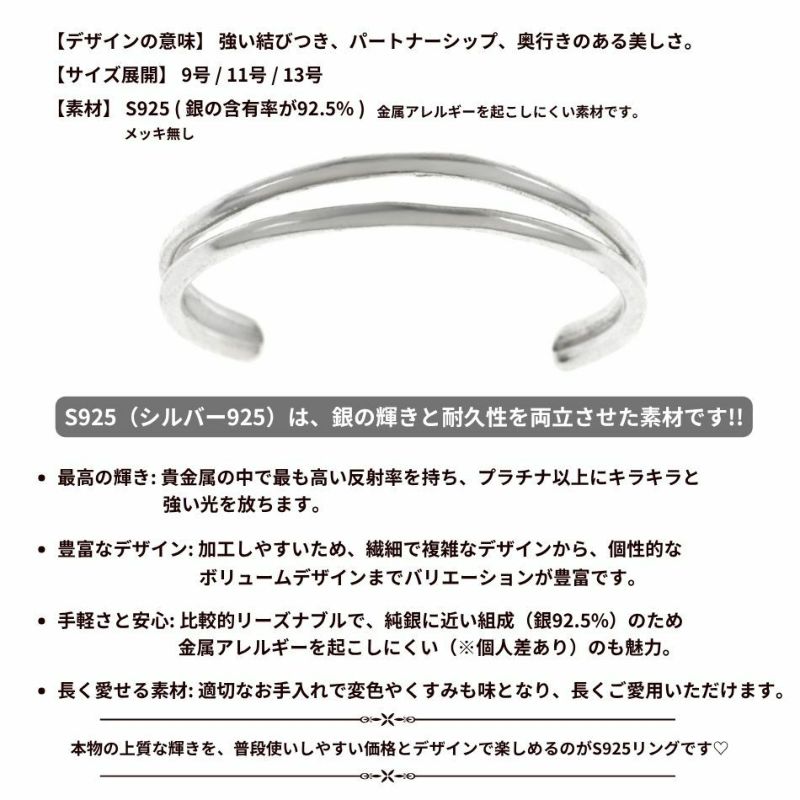 【デザインの意味】 強い結びつき、パートナーシップ、奥行きのある美しさ。

【サイズ展開】 9号 / 11号 / 13号

【素材】 S925 ( 銀の含有率が92.5% ) 金属アレルギーを起こしにくい素材です。
メッキ無し

S925（シルバー925）は、銀の輝きと耐久性を両立させた素材です!!

• 最高の輝き: 貴金属の中で最も高い反射率を持ち、プラチナ以上にキラキラと強い光を放ちます。

• 豊富なデザイン: 加工しやすいため、繊細で複雑なデザインから、個性的なボリュームデザインまでバリエーションが豊富です。

• 手軽さと安心: 比較的リーズナブルで、純銀に近い組成（銀92.5%）のため金属アレルギーを起こしにくい（※個人差あり）のも魅力。

• 長く愛せる素材: 適切なお手入れで変色やくすみも味となり、長くご愛用いただけます。

本物の上質な輝きを、普段使いしやすい価格とデザインで楽しめるのがS925リングです♡